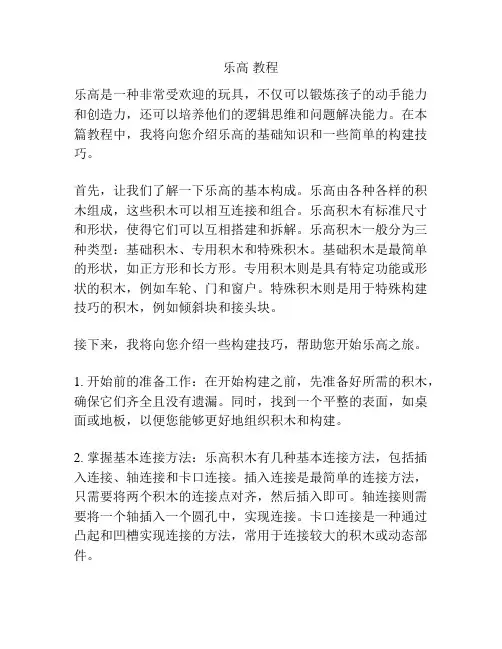 乐高 教程

乐高是一种非常受欢迎的玩具，不仅可以锻炼孩子的动手能力和创造力，还可以培养他们的逻辑思维和问题解决能力。在本篇教程中，我将向您介绍乐高的基础知识和一些简单的构建技巧。

首先，让我们了解一下乐高的基本构成。乐高由各种各样的积木组成，这些积木可以相互连接和组合。乐高积木有标准尺寸和形状，使得它们可以互相搭建和拆解。乐高积木一般分为三种类型：基础积木、专用积木和特殊积木。基础积木是最简单的形状，如正方形和长方形。专用积木则是具有特定功能或形状的积木，例如车轮、门和窗户。特殊积木则是用于特殊构建技巧的积木，例如倾斜块和接头块。

接下来，我将向您介绍一些构建技巧，帮助您开始乐高之旅。

1. 开始前的准备工作：在开始构建之前，先准备好所需的积木，确保它们齐全且没有遗漏。同时，找到一个平整的表面，如桌面或地板，以便您能够更好地组织积木和构建。

2. 掌握基本连接方法：乐高积木有几种基本连接方法，包括插入连接、轴连接和卡口连接。插入连接是最简单的连接方法，只需要将两个积木的连接点对齐，然后插入即可。轴连接则需要将一个轴插入一个圆孔中，实现连接。卡口连接是一种通过凸起和凹槽实现连接的方法，常用于连接较大的积木或动态部件。